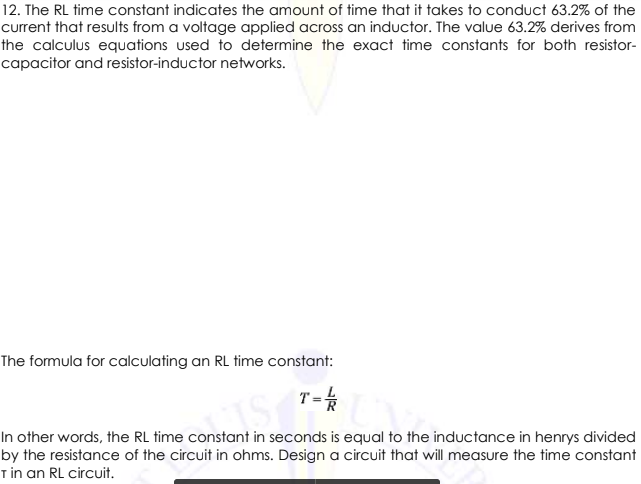 12. The RL time constant indicates the amount of time that it takes to conduct 63.2% of the current that results from a voltage applied across an inductor. The value 63.2% derives from the calculus equations used to determine the exact time constants for both resistor-capacitor and resistor-inductor networks.

The formula for calculating an RL time constant:

$T = \frac{L}{R}$

In other words, the RL time constant in seconds is equal to the inductance in henrys divided by the resistance of the circuit in ohms. Design a circuit that will measure the time constant τ in an RL circuit.